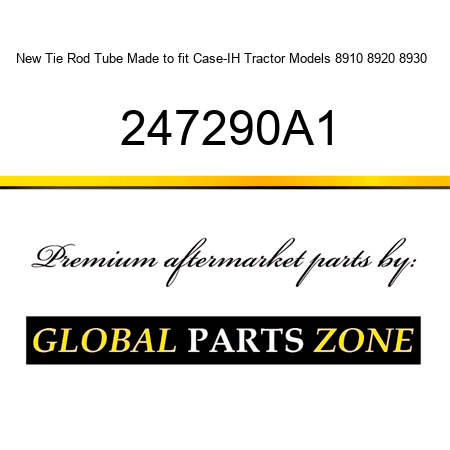 New Tie Rod Tube Made to fit Case-IH Tractor Models 8910 8920 8930

247290A1

Premium aftermarket parts by:

GLOBAL PARTS ZONE